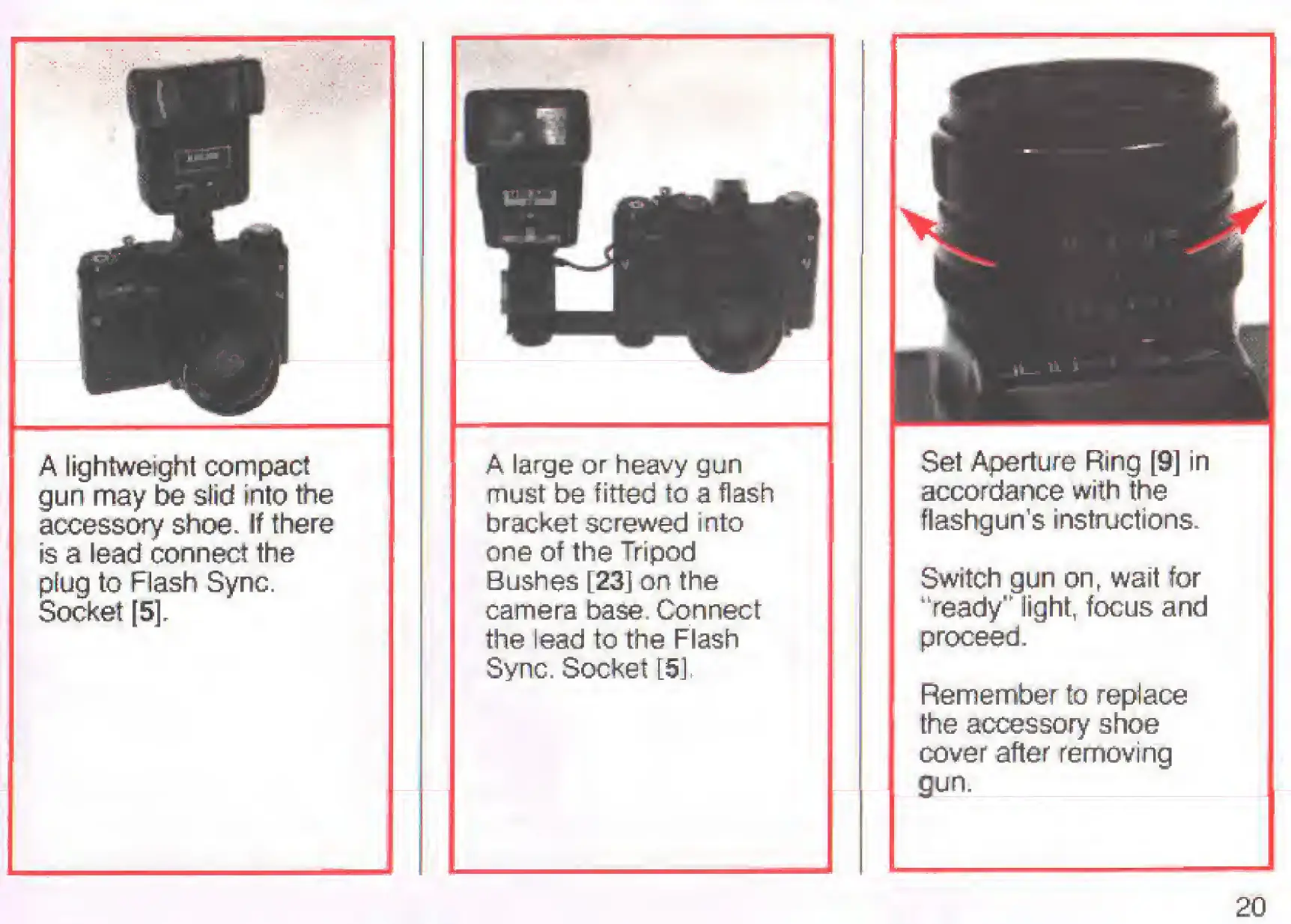 A lightweight compact gun may be slid into the accessory shoe. If there is a lead connect the plug to Flash Sync. Socket [5].

A large or heavy gun must be fitted to a flash bracket screwed into one of the Tripod Bushes [23] on the camera base. Connect the lead to the Flash Sync. Socket [5].

Set Aperture Ring [9] in accordance with the flashgun's instructions.

Switch gun on, wait for "ready" light, focus and proceed.

Remember to replace the accessory shoe cover after removing gun.

20